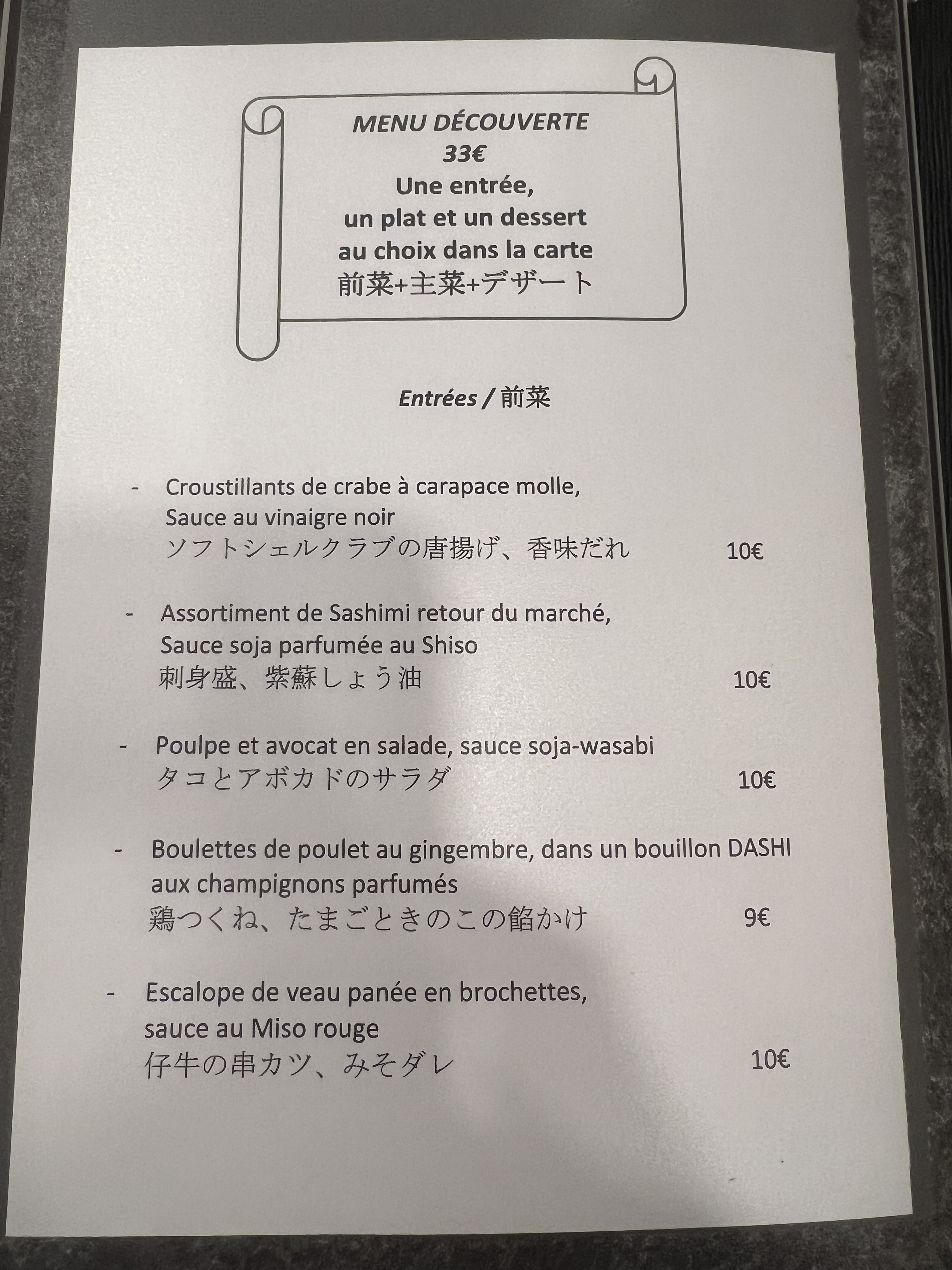 MENU DÉCOUVERTE
33€
Une entrée,
un plat et un dessert
au choix dans la carte
前菜+主菜+デザート

Entrées / 前菜

- Croustillants de crabe à carapace molle,
Sauce au vinaigre noir
ソフトシェルクラブの唐揚げ、香味だれ 10€

- Assortiment de Sashimi retour du marché,
Sauce soja parfumée au Shiso
刺身盛、紫蘇しょう油 10€

- Poulpe et avocat en salade, sauce soja-wasabi
タコとアボカドのサラダ 10€

- Boulettes de poulet au gingembre, dans un bouillon DASHI
aux champignons parfumés
鶏つくね、たまごときのこの餡かけ 9€

- Escalope de veau panée en brochettes,
sauce au Miso rouge
仔牛の串カツ、みそダレ 10€